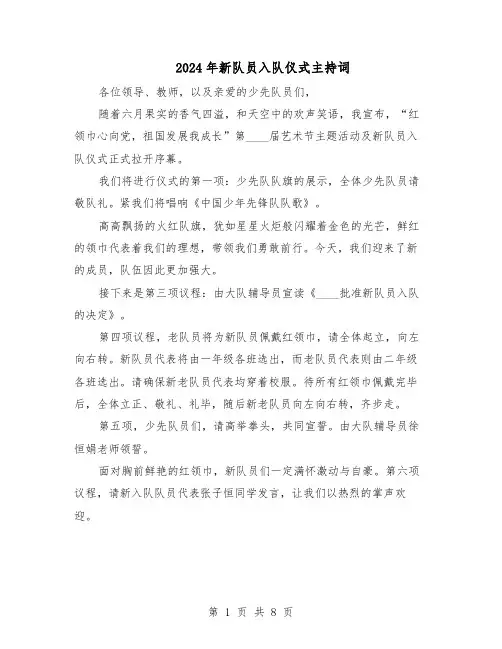 2024年新队员入队仪式主持词

各位领导、教师，以及亲爱的少先队员们，

随着六月果实的香气四溢，和天空中的欢声笑语，我宣布，“红领巾心向党，祖国发展我成长”第____届艺术节主题活动及新队员入队仪式正式拉开序幕。

我们将进行仪式的第一项：少先队队旗的展示，全体少先队员请敬队礼。紧我们将唱响《中国少年先锋队队歌》。

高高飘扬的火红队旗，犹如星星火炬般闪耀着金色的光芒，鲜红的领巾代表着我们的理想，带领我们勇敢前行。今天，我们迎来了新的成员，队伍因此更加强大。

接下来是第三项议程：由大队辅导员宣读《____批准新队员入队的决定》。

第四项议程，老队员将为新队员佩戴红领巾，请全体起立，向左向右转。新队员代表将由一年级各班选出，而老队员代表则由二年级各班选出。请确保新老队员代表均穿着校服。待所有红领巾佩戴完毕后，全体立正、敬礼、礼毕，随后新老队员向左向右转，齐步走。

第五项，少先队员们，请高举拳头，共同宣誓。由大队辅导员徐恒娟老师领誓。

面对胸前鲜艳的红领巾，新队员们一定满怀激动与自豪。第六项议程，请新入队队员代表张子恒同学发言，让我们以热烈的掌声欢迎。

第 1 页 共 8 页